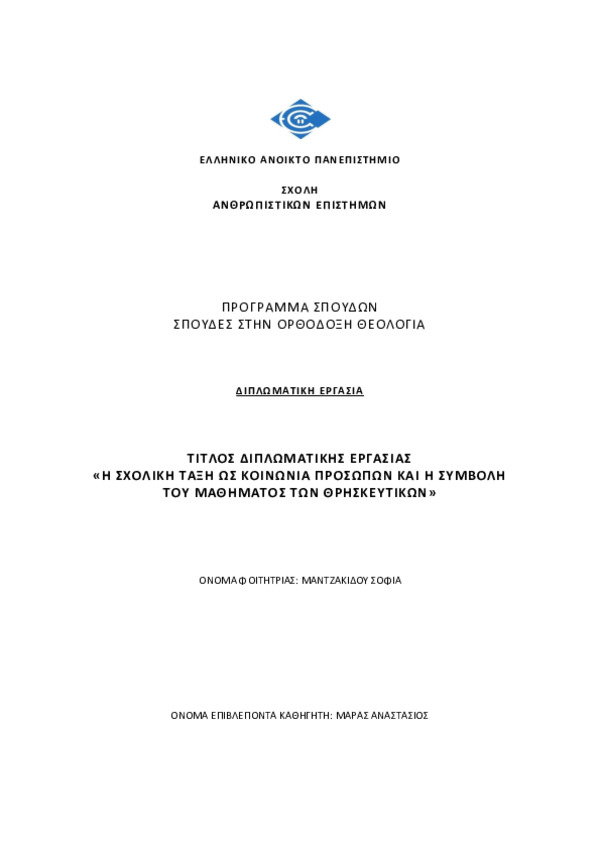 ΕΛΛΗΝΙΚΟ ΑΝΟΙΚΤΟ ΠΑΝΕΠΙΣΤΗΜΙΟ

ΣΧΟΛΗ
ΑΝΘΡΩΠΙΣΤΙΚΩΝ ΕΠΙΣΤΗΜΩΝ

ΠΡΟΓΡΑΜΜΑ ΣΠΟΥΔΩΝ
ΣΠΟΥΔΕΣ ΣΤΗΝ ΟΡΘΟΔΟΞΗ ΘΕΟΛΟΓΙΑ

ΔΙΠΛΩΜΑΤΙΚΗ ΕΡΓΑΣΙΑ

ΤΙΤΛΟΣ ΔΙΠΛΩΜΑΤΙΚΗΣ ΕΡΓΑΣΙΑΣ
«Η ΣΧΟΛΙΚΗ ΤΑΞΗ ΩΣ ΚΟΙΝΩΝΙΑ ΠΡΟΣΩΠΩΝ ΚΑΙ Η ΣΥΜΒΟΛΗ ΤΟΥ ΜΑΘΗΜΑΤΟΣ ΤΩΝ ΘΡΗΣΚΕΥΤΙΚΩΝ»

ΟΝΟΜΑ ΦΟΙΤΗΤΡΙΑΣ: ΜΑΝΤΖΑΚΙΔΟΥ ΣΟΦΙΑ

ΟΝΟΜΑ ΕΠΙΒΛΕΠΟΝΤΑ ΚΑΘΗΓΗΤΗ: ΜΑΡΑΣ ΑΝΑΣΤΑΣΙΟΣ